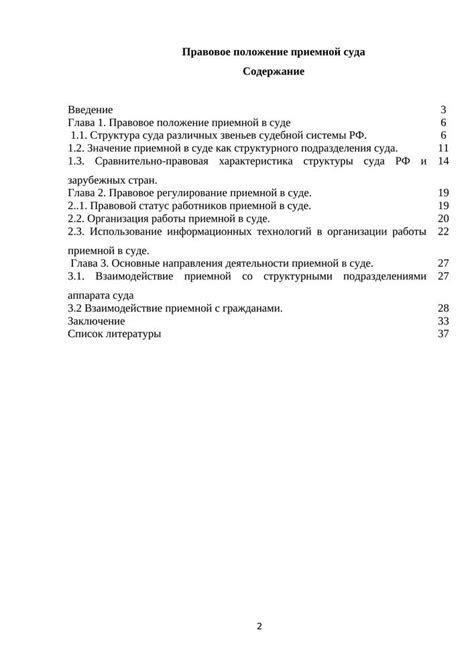 Правовое положение приемной суда

Содержание

Введение 3
Глава 1. Правовое положение приемной в суде 6
1.1. Структура суда различных звеньев судебной системы РФ. 6
1.2. Значение приемной в суде как структурного подразделения суда. 11
1.3. Сравнительно-правовая характеристика структуры суда РФ и зарубежных стран. 14
Глава 2. Правовое регулирование приемной в суде. 19
2..1. Правовой статус работников приемной в суде. 19
2.2. Организация работы приемной в суде. 20
2.3. Использование информационных технологий в организации работы приемной в суде. 22
Глава 3. Основные направления деятельности приемной в суде. 27
3.1. Взаимодействие приемной со структурными подразделениями аппарата суда 27
3.2 Взаимодействие приемной с гражданами. 28
Заключение 33
Список литературы 37

2